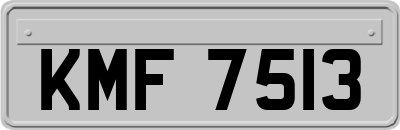 KMF 7513